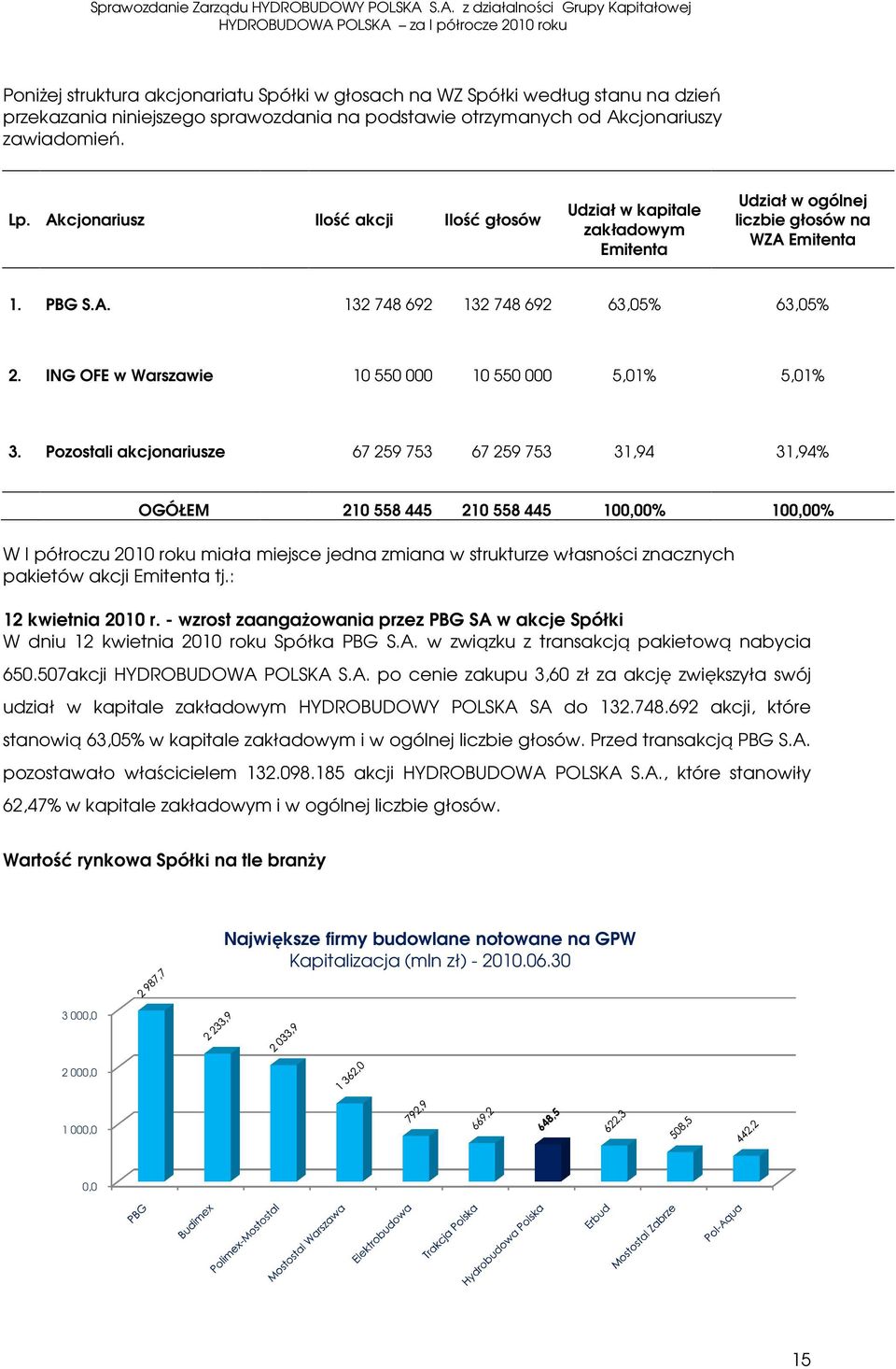 Sprawozdanie Zarządu HYDROBUDOWY POLSKA S.A. z działalności Grupy Kapitałowej
HYDROBUDOWA POLSKA – za I półrocze 2010 roku

Poniżej struktura akcjonariatu Spółki w głosach na WZ Spółki według stanu na dzień przekazania niniejszego sprawozdania na podstawie otrzymanych od Akcjonariuszy zawiadomień.

| Lp. | Akcjonariusz | Ilość akcji | Ilość głosów | Udział w kapitale zakładowym Emitenta | Udział w ogólnej liczbie głosów na WZA Emitenta |
|---|---|---|---|---|---|
| 1. | PBG S.A. | 132 748 692 | 132 748 692 | 63,05% | 63,05% |
| 2. | ING OFE w Warszawie | 10 550 000 | 10 550 000 | 5,01% | 5,01% |
| 3. | Pozostali akcjonariusze | 67 259 753 | 67 259 753 | 31,94 | 31,94% |
| | OGÓŁEM | 210 558 445 | 210 558 445 | 100,00% | 100,00% |

W I półroczu 2010 roku miała miejsce jedna zmiana w strukturze własności znacznych pakietów akcji Emitenta tj.:

12 kwietnia 2010 r. - wzrost zaangażowania przez PBG SA w akcje Spółki
W dniu 12 kwietnia 2010 roku Spółka PBG S.A. w związku z transakcją pakietową nabycia 650.507akcji HYDROBUDOWA POLSKA S.A. po cenie zakupu 3,60 zł za akcję zwiększyła swój udział w kapitale zakładowym HYDROBUDOWY POLSKA SA do 132.748.692 akcji, które stanowią 63,05% w kapitale zakładowym i w ogólnej liczbie głosów. Przed transakcją PBG S.A. pozostawało właścicielem 132.098.185 akcji HYDROBUDOWA POLSKA S.A., które stanowiły 62,47% w kapitale zakładowym i w ogólnej liczbie głosów.

Wartość rynkowa Spółki na tle branży

Największe firmy budowlane notowane na GPW
Kapitalizacja (mln zł) - 2010.06.30

3 000,0
2 000,0
1 000,0
0,0

2 987,7
2 233,9
2 033,9
1 362,0
792,9
669,2
648,5
622,3
508,5
442,2

PBG
Budimex
Polimex-Mostostal
Mostostal Warszawa
Elektrobudowa
Trakcja Polska
Hydrobudowa Polska
Erbud
Mostostal Zabrze
Pol-Aqua

15